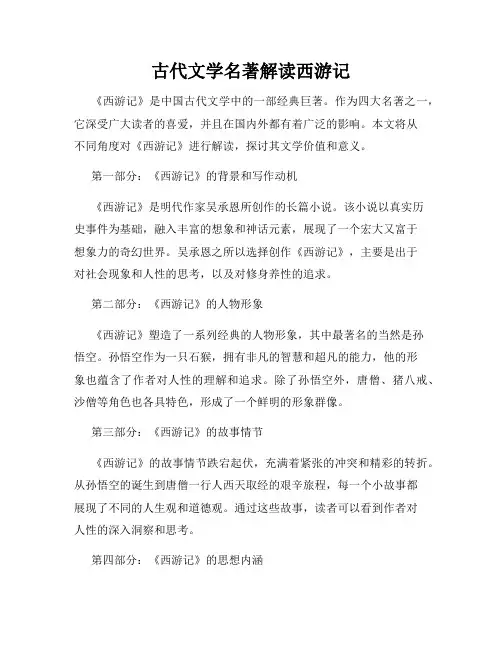 古代文学名著解读西游记

《西游记》是中国古代文学中的一部经典巨著。作为四大名著之一，它深受广大读者的喜爱，并且在国内外都有着广泛的影响。本文将从不同角度对《西游记》进行解读，探讨其文学价值和意义。

第一部分：《西游记》的背景和写作动机

《西游记》是明代作家吴承恩所创作的长篇小说。该小说以真实历史事件为基础，融入丰富的想象和神话元素，展现了一个宏大又富于想象力的奇幻世界。吴承恩之所以选择创作《西游记》，主要是出于对社会现象和人性的思考，以及对修身养性的追求。

第二部分：《西游记》的人物形象

《西游记》塑造了一系列经典的人物形象，其中最著名的当然是孙悟空。孙悟空作为一只石猴，拥有非凡的智慧和超凡的能力，他的形象也蕴含了作者对人性的理解和追求。除了孙悟空外，唐僧、猪八戒、沙僧等角色也各具特色，形成了一个鲜明的形象群像。

第三部分：《西游记》的故事情节

《西游记》的故事情节跌宕起伏，充满着紧张的冲突和精彩的转折。从孙悟空的诞生到唐僧一行人西天取经的艰辛旅程，每一个小故事都展现了不同的人生观和道德观。通过这些故事，读者可以看到作者对人性的深入洞察和思考。

第四部分：《西游记》的思想内涵